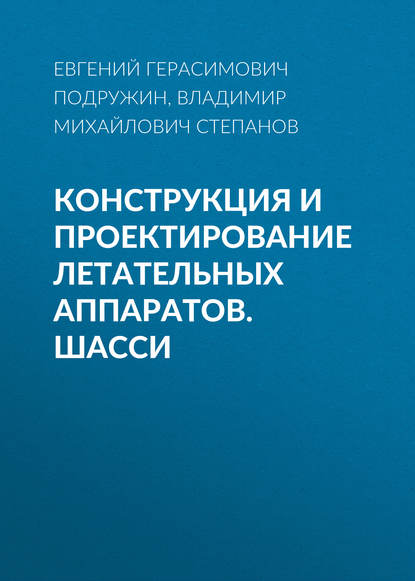 ЕВГЕНИЙ ГЕРАСИМОВИЧ ПОДРУЖИН, ВЛАДИМИР МИХАЙЛОВИЧ СТЕПАНОВ

КОНСТРУКЦИЯ И ПРОЕКТИРОВАНИЕ ЛЕТАТЕЛЬНЫХ АППАРАТОВ. ШАССИ